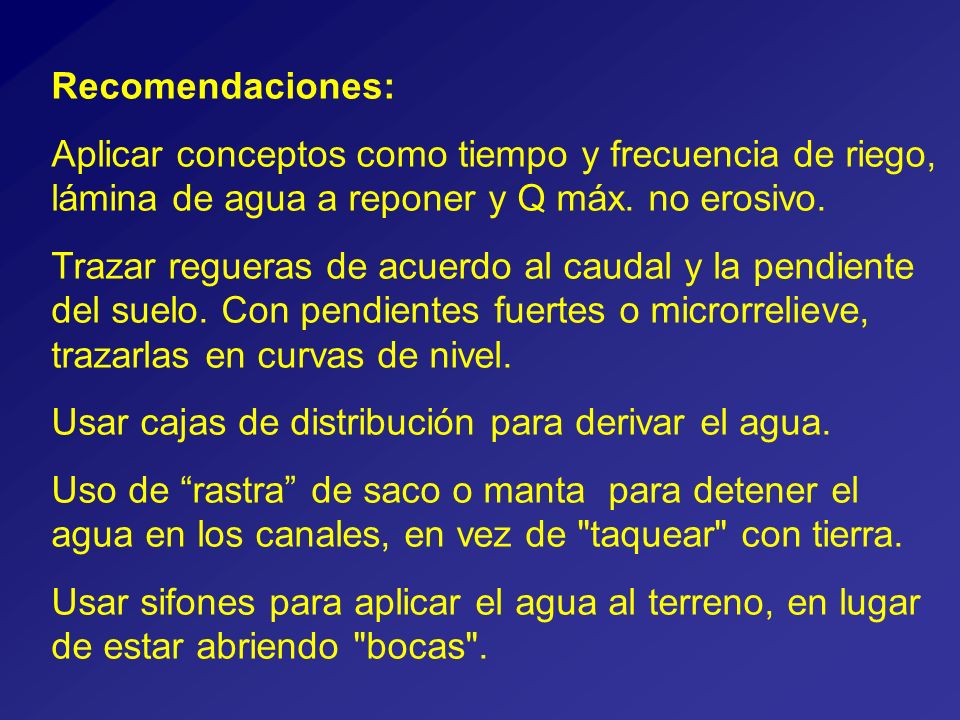 Recomendaciones:

Aplicar conceptos como tiempo y frecuencia de riego, lámina de agua a reponer y Q máx. no erosivo.

Trazar regueras de acuerdo al caudal y la pendiente del suelo. Con pendientes fuertes o microrrelieve, trazarlas en curvas de nivel.

Usar cajas de distribución para derivar el agua.

Uso de “rastra” de saco o manta para detener el agua en los canales, en vez de "taquear" con tierra.

Usar sifones para aplicar el agua al terreno, en lugar de estar abriendo "bocas".